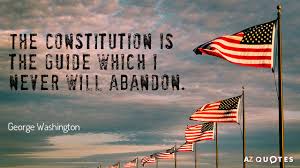 THE CONSTITUTION IS THE GUIDE WHICH I NEVER WILL ABANDON.

George Washington

AZ QUOTES